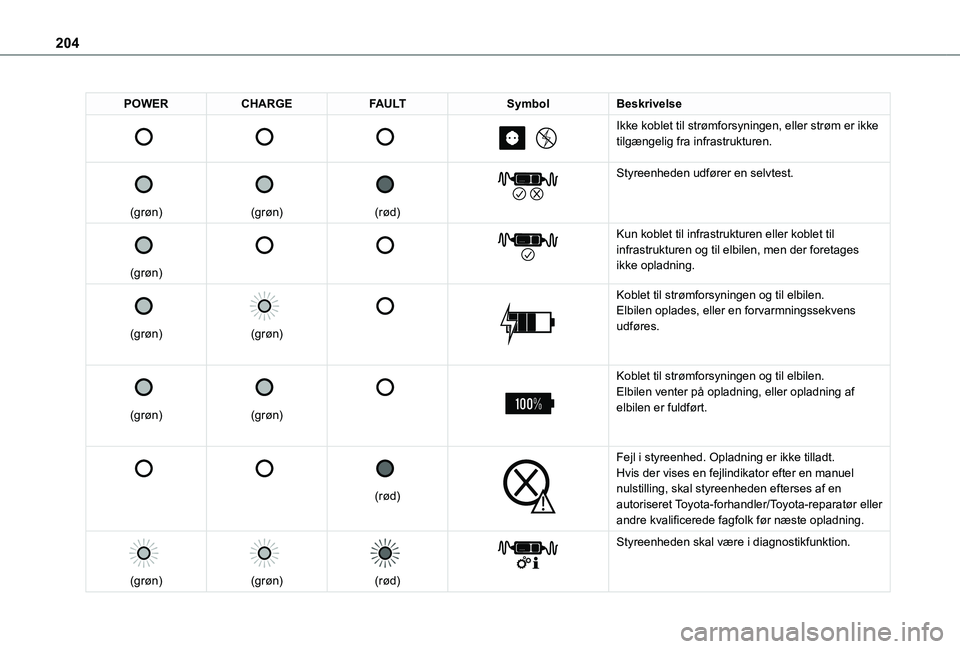 204

| POWER | CHARGE | FAULT | Symbol | Beskrivelse |
|---|---|---|---|---|
| | | | | Ikke koblet til strømforsyningen, eller strøm er ikke tilgængelig fra infrastrukturen. |
| (grøn) | (grøn) | (rød) | | Styreenheden udfører en selvtest. |
| (grøn) | | | | Kun koblet til infrastrukturen eller koblet til infrastrukturen og til elbilen, men der foretages ikke opladning. |
| (grøn) | (grøn) | | | Koblet til strømforsyningen og til elbilen. Elbilen oplades, eller en forvarmningssekvens udføres. |
| (grøn) | (grøn) | | 100% | Koblet til strømforsyningen og til elbilen. Elbilen venter på opladning, eller opladning af elbilen er fuldført. |
| | | (rød) | | Fejl i styreenhed. Opladning er ikke tilladt. Hvis der vises en fejlindikator efter en manuel nulstilling, skal styreenheden efterses af en autoriseret Toyota-forhandler/Toyota-reparatør eller andre kvalificerede fagfolk før næste opladning. |
| (grøn) | (grøn) | (rød) | | Styreenheden skal være i diagnostikfunktion. |

carmanualsonline.info